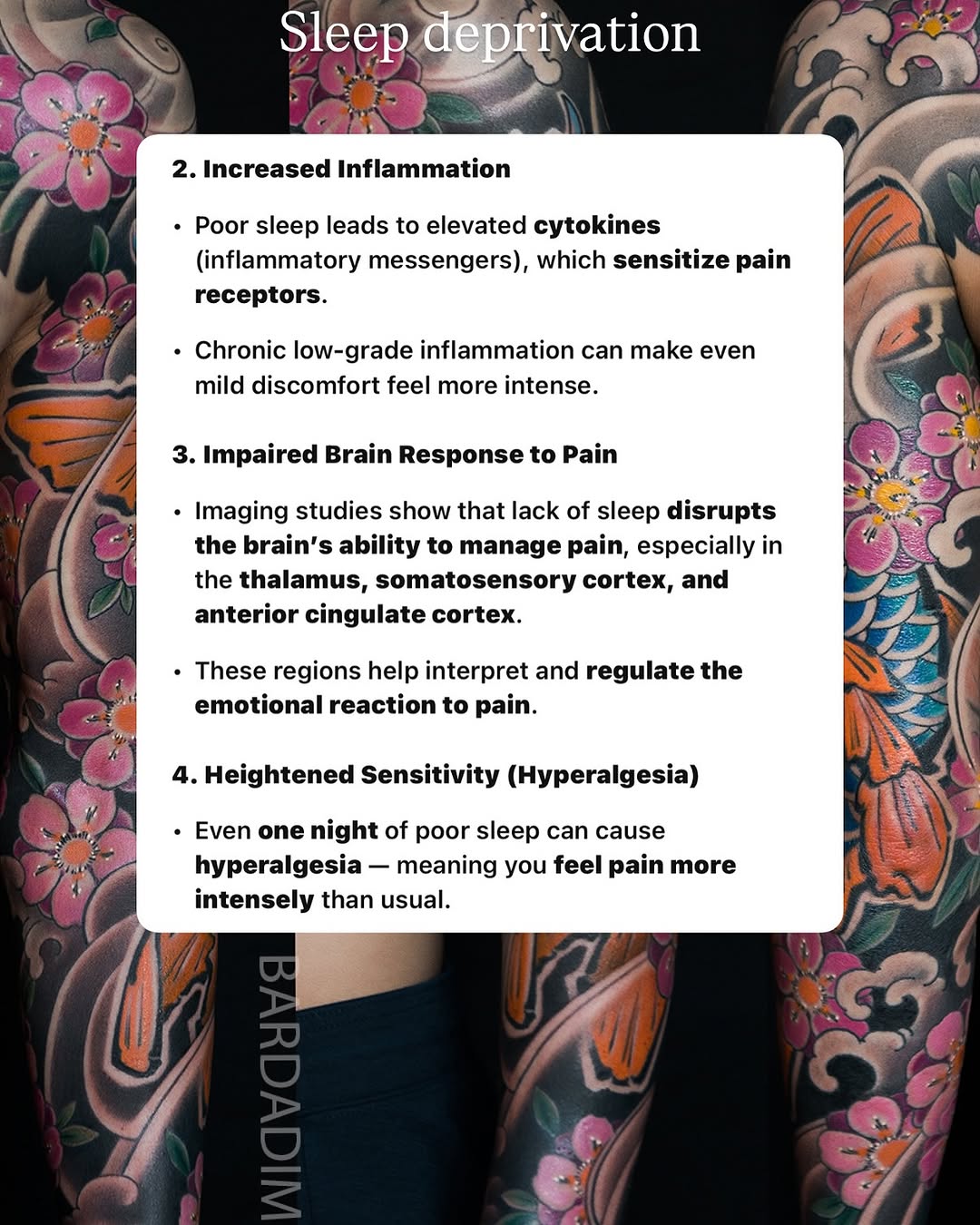 Sleep deprivation

2. Increased Inflammation

• Poor sleep leads to elevated cytokines (inflammatory messengers), which sensitize pain receptors.

• Chronic low-grade inflammation can make even mild discomfort feel more intense.

3. Impaired Brain Response to Pain

• Imaging studies show that lack of sleep disrupts the brain's ability to manage pain, especially in the thalamus, somatosensory cortex, and anterior cingulate cortex.

• These regions help interpret and regulate the emotional reaction to pain.

4. Heightened Sensitivity (Hyperalgesia)

• Even one night of poor sleep can cause hyperalgesia — meaning you feel pain more intensely than usual.

BARDADIM